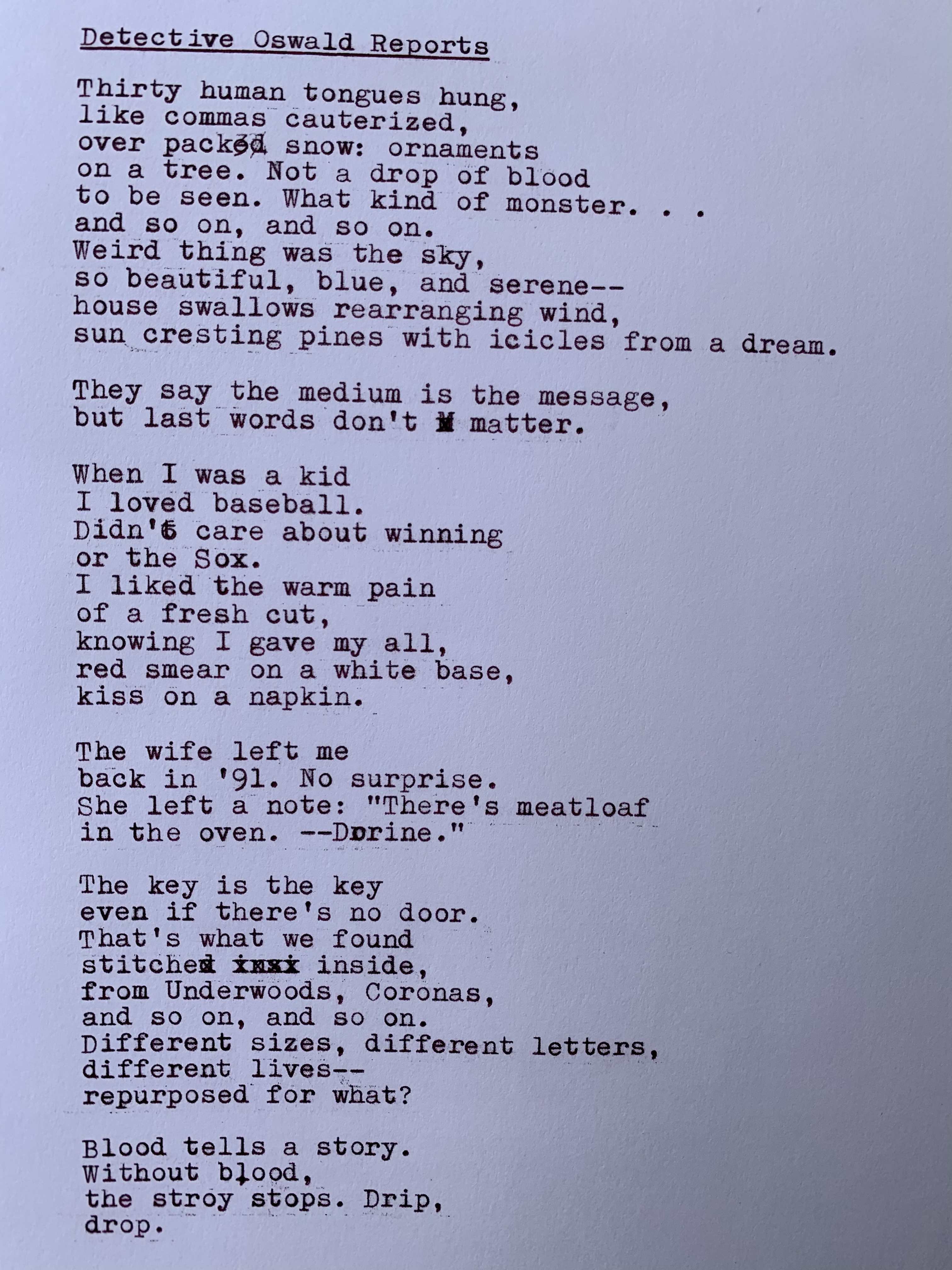 Detective Oswald Reports

Thirty human tongues hung, like commas cauterized, over packed snow: ornaments on a tree. Not a drop of blood to be seen. What kind of monster. . . and so on, and so on. Weird thing was the sky, so beautiful, blue, and serene-- house swallows rearranging wind, sun cresting pines with icicles from a dream.

They say the medium is the message, but last words don't matter.

When I was a kid I loved baseball. Didn't care about winning or the Sox. I liked the warm pain of a fresh cut, knowing I gave my all, red smear on a white base, kiss on a napkin.

The wife left me back in '91. No surprise. She left a note: "There's meatloaf in the oven. --Dorine."

The key is the key even if there's no door. That's what we found stitched inside, from Underwoods, Coronas, and so on, and so on. Different sizes, different letters, different lives-- repurposed for what?

Blood tells a story. Without blood, the stroy stops. Drip, drop.